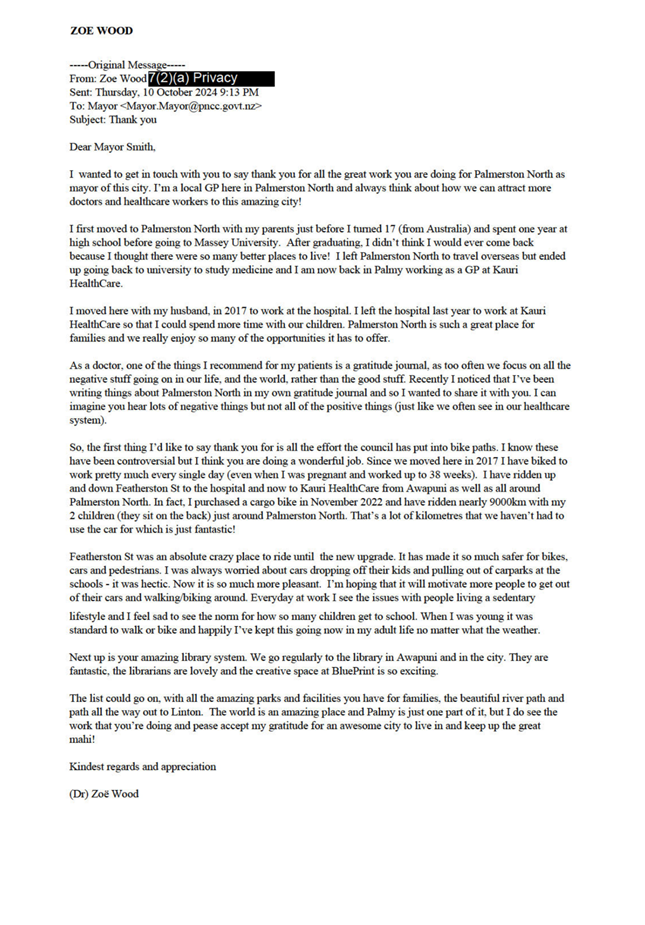 ZOE WOOD

-----Original Message-----
From: Zoe Wood 7(2)(a) Privacy
Sent: Thursday, 10 October 2024 9:13 PM
To: Mayor <Mayor.Mayor@pncc.govt.nz>
Subject: Thank you

Dear Mayor Smith,

I wanted to get in touch with you to say thank you for all the great work you are doing for Palmerston North as mayor of this city. I'm a local GP here in Palmerston North and always think about how we can attract more doctors and healthcare workers to this amazing city!

I first moved to Palmerston North with my parents just before I turned 17 (from Australia) and spent one year at high school before going to Massey University. After graduating, I didn't think I would ever come back because I thought there were so many better places to live! I left Palmerston North to travel overseas but ended up going back to university to study medicine and I am now back in Palmy working as a GP at Kauri HealthCare.

I moved here with my husband, in 2017 to work at the hospital. I left the hospital last year to work at Kauri HealthCare so that I could spend more time with our children. Palmerston North is such a great place for families and we really enjoy so many of the opportunities it has to offer.

As a doctor, one of the things I recommend for my patients is a gratitude journal, as too often we focus on all the negative stuff going on in our life, and the world, rather than the good stuff. Recently I noticed that I've been writing things about Palmerston North in my own gratitude journal and so I wanted to share it with you. I can imagine you hear lots of negative things but not all of the positive things (just like we often see in our healthcare system).

So, the first thing I'd like to say thank you for is all the effort the council has put into bike paths. I know these have been controversial but I think you are doing a wonderful job. Since we moved here in 2017 I have biked to work pretty much every single day (even when I was pregnant and worked up to 38 weeks). I have ridden up and down Featherston St to the hospital and now to Kauri HealthCare from Awapuni as well as all around Palmerston North. In fact, I purchased a cargo bike in November 2022 and have ridden nearly 9000km with my 2 children (they sit on the back) just around Palmerston North. That's a lot of kilometres that we haven't had to use the car for which is just fantastic!

Featherston St was an absolute crazy place to ride until the new upgrade. It has made it so much safer for bikes, cars and pedestrians. I was always worried about cars dropping off their kids and pulling out of carparks at the schools - it was hectic. Now it is so much more pleasant. I'm hoping that it will motivate more people to get out of their cars and walking/biking around. Everyday at work I see the issues with people living a sedentary lifestyle and I feel sad to see the norm for how so many children get to school. When I was young it was standard to walk or bike and happily I've kept this going now in my adult life no matter what the weather.

Next up is your amazing library system. We go regularly to the library in Awapuni and in the city. They are fantastic, the librarians are lovely and the creative space at BluePrint is so exciting.

The list could go on, with all the amazing parks and facilities you have for families, the beautiful river path and path all the way out to Linton. The world is an amazing place and Palmy is just one part of it, but I do see the work that you're doing and pease accept my gratitude for an awesome city to live in and keep up the great mahi!

Kindest regards and appreciation

(Dr) Zoë Wood